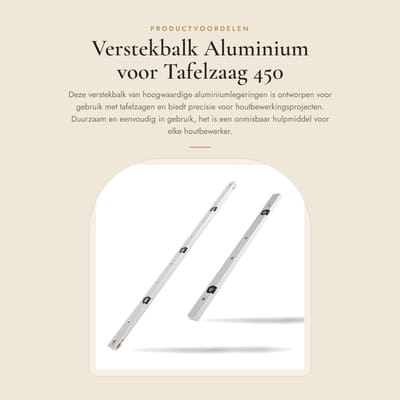 PRODUCTVOORDELEN

Verstekbalk Aluminium voor Tafelzaag 450

Deze verstekbalk van hoogwaardige aluminiumlegeringen is ontworpen voor gebruik met tafelzagen en biedt precisie voor houtbewerkingsprojecten. Duurzaam en eenvoudig in gebruik, het is een onmisbaar hulpmiddel voor elke houtbewerker.